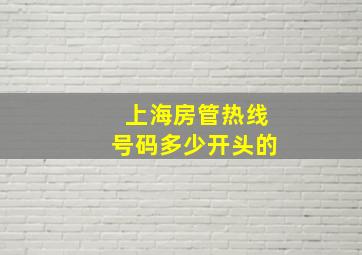 上海房管热线
号码多少开头的